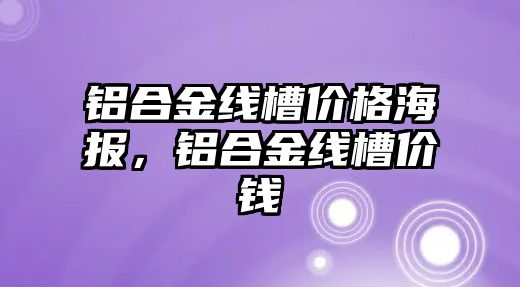 铝合金线槽价格海报，铝合金线槽价钱